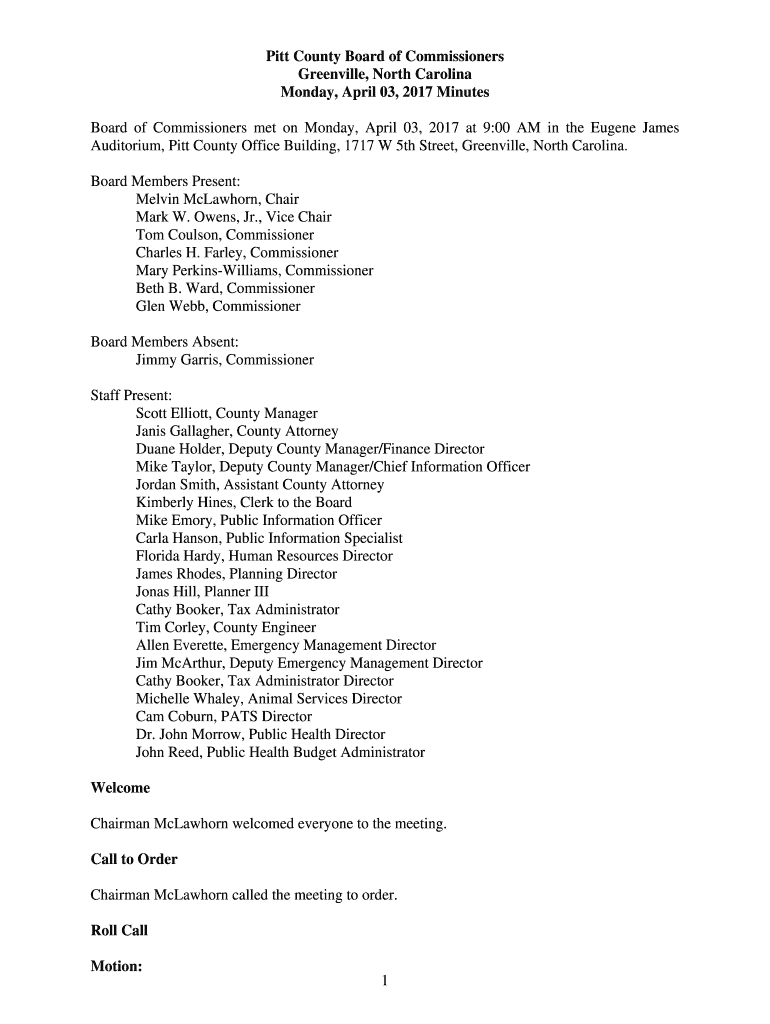 Pitt County Board of Commissioners
Greenville, North Carolina
Monday, April 03, 2017 Minutes

Board of Commissioners met on Monday, April 03, 2017 at 9:00 AM in the Eugene James Auditorium, Pitt County Office Building, 1717 W 5th Street, Greenville, North Carolina.

Board Members Present:
Melvin McLawhorn, Chair
Mark W. Owens, Jr., Vice Chair
Tom Coulson, Commissioner
Charles H. Farley, Commissioner
Mary Perkins-Williams, Commissioner
Beth B. Ward, Commissioner
Glen Webb, Commissioner

Board Members Absent:
Jimmy Garris, Commissioner

Staff Present:
Scott Elliott, County Manager
Janis Gallagher, County Attorney
Duane Holder, Deputy County Manager/Finance Director
Mike Taylor, Deputy County Manager/Chief Information Officer
Jordan Smith, Assistant County Attorney
Kimberly Hines, Clerk to the Board
Mike Emory, Public Information Officer
Carla Hanson, Public Information Specialist
Florida Hardy, Human Resources Director
James Rhodes, Planning Director
Jonas Hill, Planner III
Cathy Booker, Tax Administrator
Tim Corley, County Engineer
Allen Everette, Emergency Management Director
Jim McArthur, Deputy Emergency Management Director
Cathy Booker, Tax Administrator Director
Michelle Whaley, Animal Services Director
Cam Coburn, PATS Director
Dr. John Morrow, Public Health Director
John Reed, Public Health Budget Administrator

Welcome

Chairman McLawhorn welcomed everyone to the meeting.

Call to Order

Chairman McLawhorn called the meeting to order.

Roll Call

Motion:

1